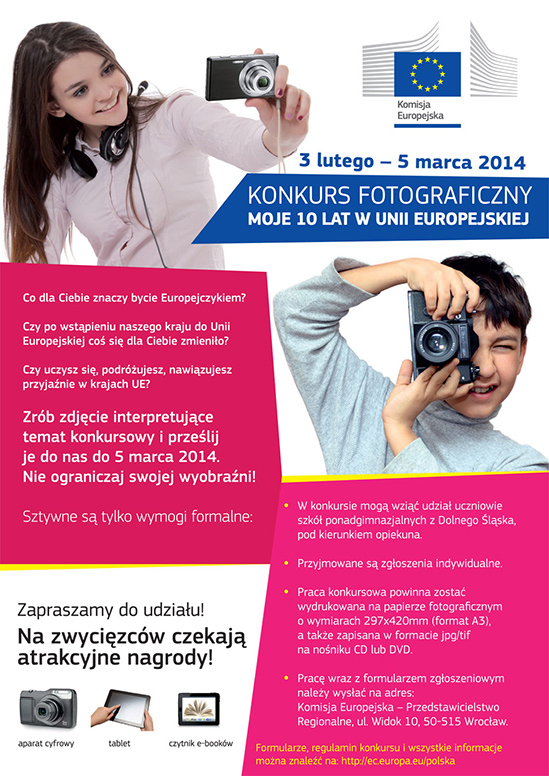 Komisja Europejska

3 lutego – 5 marca 2014

KONKURS FOTOGRAFICZNY
MOJE 10 LAT W UNII EUROPEJSKIEJ

Co dla Ciebie znaczy bycie Europejczykiem?

Czy po wstąpieniu naszego kraju do Unii Europejskiej coś się dla Ciebie zmieniło?

Czy uczysz się, podróżujesz, nawiązujesz przyjaźnie w krajach UE?

Zrób zdjęcie interpretujące temat konkursowy i prześlij je do nas do 5 marca 2014. Nie ograniczaj swojej wyobraźni!

Sztywne są tylko wymogi formalne:

• W konkursie mogą wziąć udział uczniowie szkół ponadgimnazjalnych z Dolnego Śląska, pod kierunkiem opiekuna.

• Przyjmowane są zgłoszenia indywidualne.

• Praca konkursowa powinna zostać wydrukowana na papierze fotograficznym o wymiarach 297x420mm (format A3), a także zapisana w formacie jpg/tif na nośniku CD lub DVD.

• Pracę wraz z formularzem zgłoszeniowym należy wysłać na adres: Komisja Europejska – Przedstawicielstwo Regionalne, ul. Widok 10, 50-515 Wrocław.

Zapraszamy do udziału!
Na zwycięzców czekają atrakcyjne nagrody!

aparat cyfrowy
tablet
czytnik e-booków

Formularze, regulamin konkursu i wszystkie informacje można znaleźć na: http://ec.europa.eu/polska